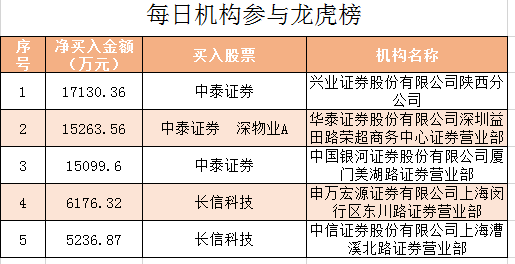 每日机构参与龙虎榜

| 序号 | 净买入金额（万元） | 买入股票 | 机构名称 |
|---|---|---|---|
| 1 | 17130.36 | 中泰证券 | 兴业证券股份有限公司陕西分公司 |
| 2 | 15263.56 | 中泰证券　深物业A | 华泰证券股份有限公司深圳益田路荣超商务中心证券营业部 |
| 3 | 15099.6 | 中泰证券 | 中国银河证券股份有限公司厦门美湖路证券营业部 |
| 4 | 6176.32 | 长信科技 | 申万宏源证券有限公司上海闵行区东川路证券营业部 |
| 5 | 5236.87 | 长信科技 | 中信证券股份有限公司上海漕溪北路证券营业部 |